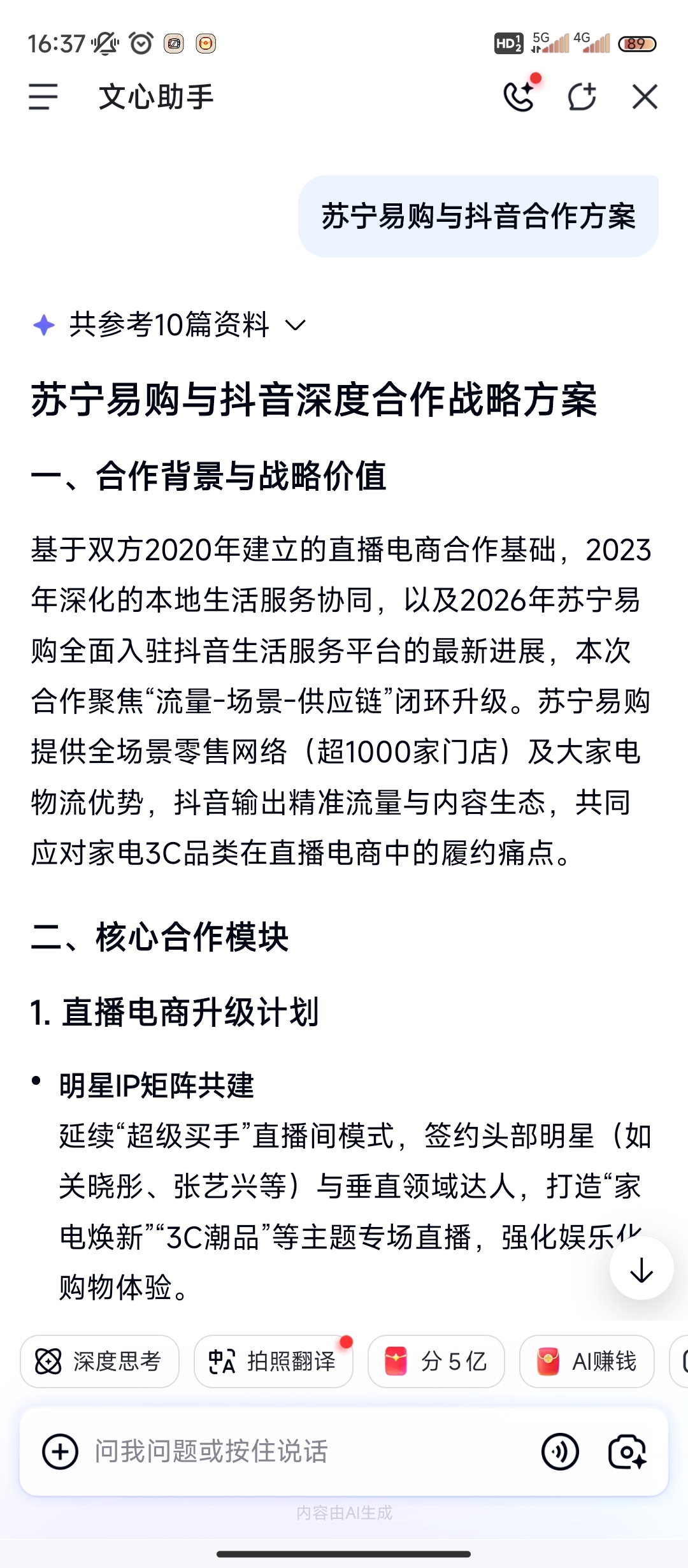 16:37 HD 5G 4G 89

文心助手

苏宁易购与抖音合作方案

共参考10篇资料

苏宁易购与抖音深度合作战略方案

一、合作背景与战略价值

基于双方2020年建立的直播电商合作基础，2023年深化的本地生活服务协同，以及2026年苏宁易购全面入驻抖音生活服务平台的最新进展，本次合作聚焦“流量-场景-供应链”闭环升级。苏宁易购提供全场景零售网络（超1000家门店）及大家电物流优势，抖音输出精准流量与内容生态，共同应对家电3C品类在直播电商中的履约痛点。

二、核心合作模块

1. 直播电商升级计划

• 明星IP矩阵共建
延续“超级买手”直播间模式，签约头部明星（如关晓彤、张艺兴等）与垂直领域达人，打造“家电焕新”“3C潮品”等主题专场直播，强化娱乐化购物体验。

深度思考 拍照翻译 分 5 亿 AI赚钱

问我问题或按住说话

内容由AI生成